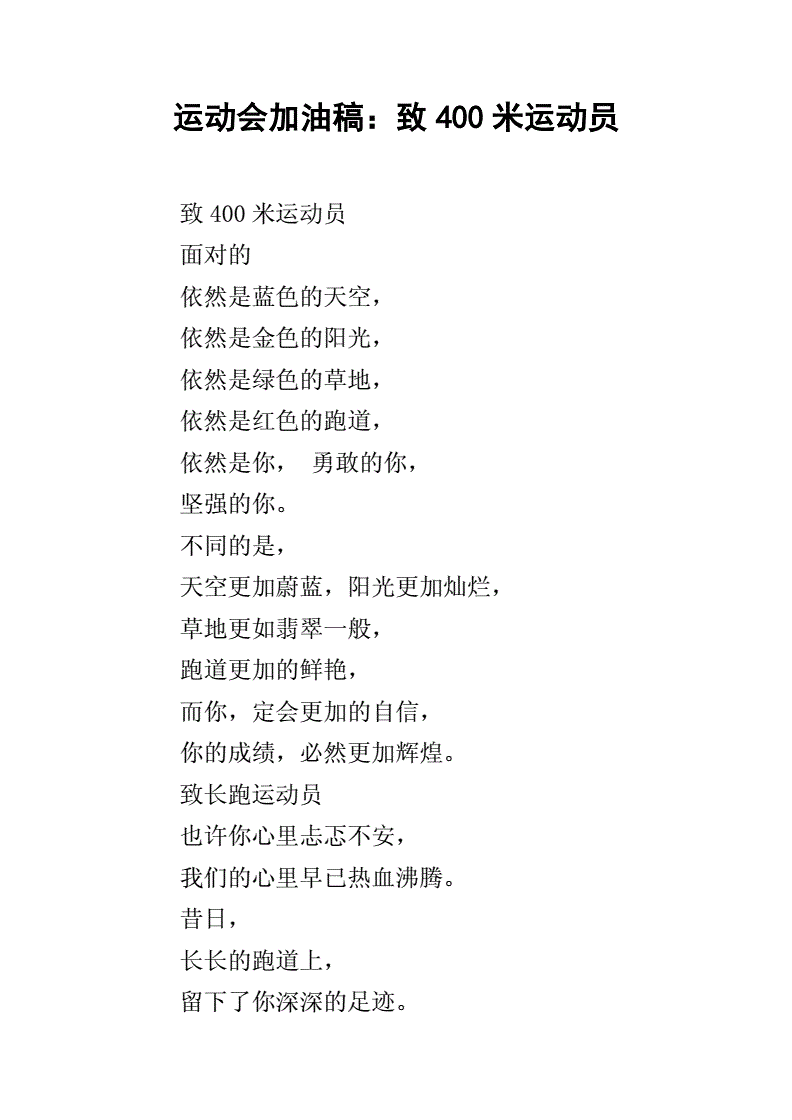 运动会加油稿：致 400 米运动员

致 400 米运动员
面对的
依然是蓝色的天空，
依然是金色的阳光，
依然是绿色的草地，
依然是红色的跑道，
依然是你，　勇敢的你，
坚强的你。
不同的是，
天空更加蔚蓝，阳光更加灿烂，
草地更如翡翠一般，
跑道更加的鲜艳，
而你，定会更加的自信，
你的成绩，必然更加辉煌。
致长跑运动员
也许你心里忐忑不安，
我们的心里早已热血沸腾。
昔日，
长长的跑道上，
留下了你深深的足迹。